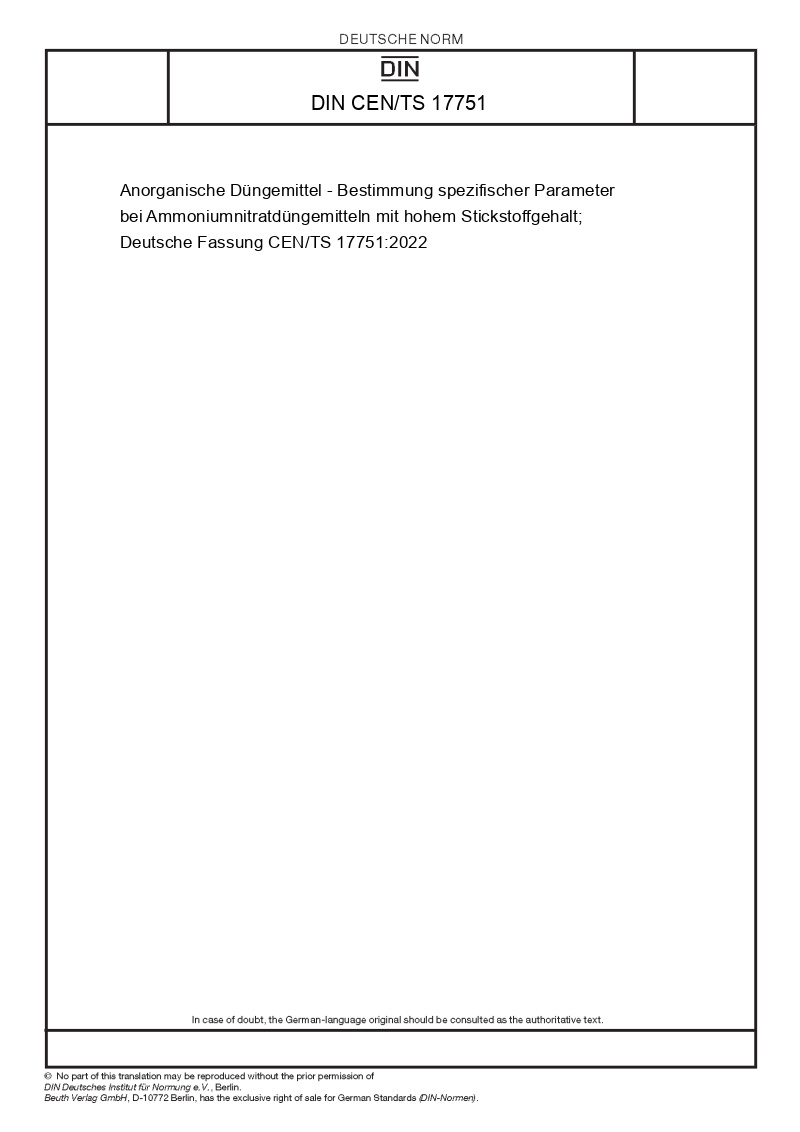 DEUTSCHE NORM

DIN

DIN CEN/TS 17751

Anorganische Düngemittel - Bestimmung spezifischer Parameter bei Ammoniumnitratdüngemitteln mit hohem Stickstoffgehalt; Deutsche Fassung CEN/TS 17751:2022

In case of doubt, the German-language original should be consulted as the authoritative text.

© No part of this translation may be reproduced without the prior permission of DIN Deutsches Institut für Normung e.V., Berlin. Beuth Verlag GmbH, D-10772 Berlin, has the exclusive right of sale for German Standards (DIN-Normen).